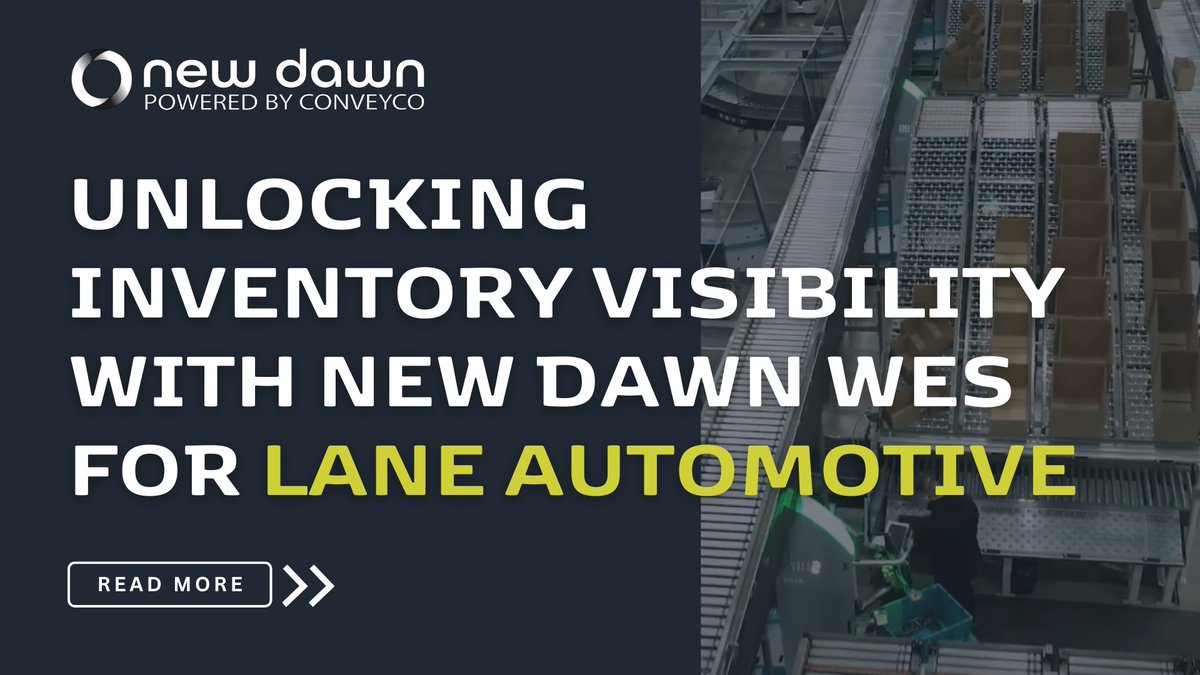 new dawn
POWERED BY CONVEYCO

UNLOCKING INVENTORY VISIBILITY WITH NEW DAWN WES FOR LANE AUTOMOTIVE

READ MORE